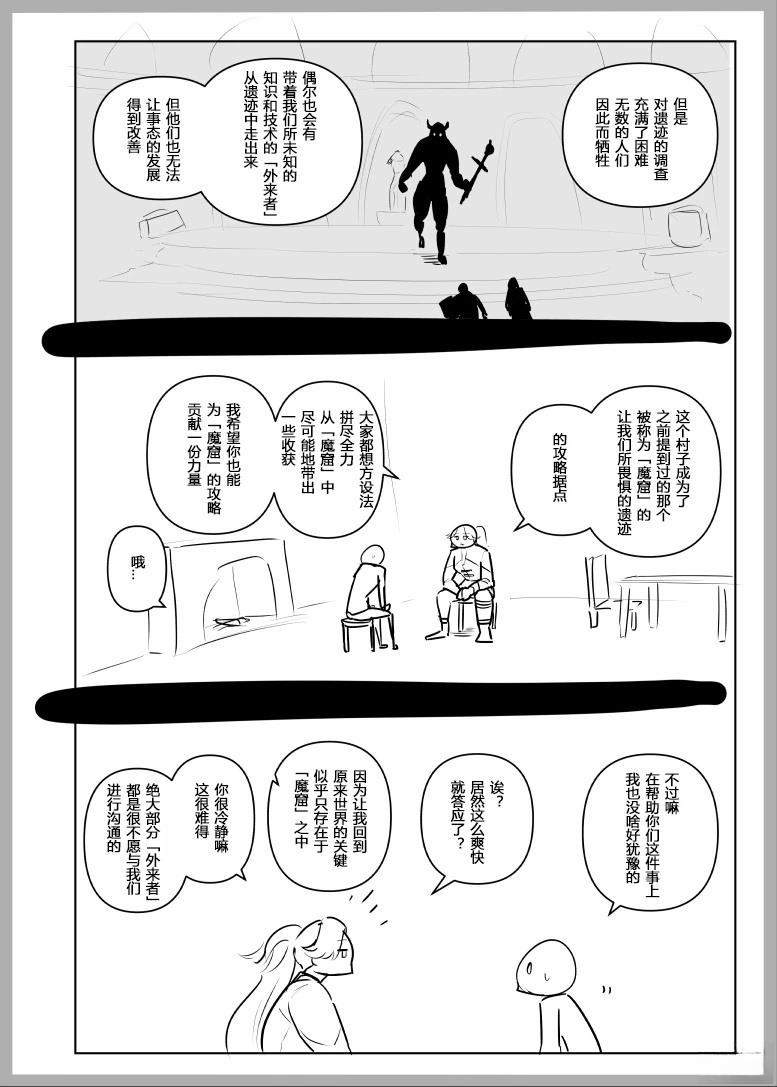 但是对遗迹的调查充满了困难无数的人们因此而牺牲

偶尔也会有带着我们所未知的知识和技术的「外来者」从遗迹中走出来

但他们也无法让事态的发展得到改善

这个村子成为了之前提到过的那个被称为「魔窟」的让我们所畏惧的遗迹的攻略据点

大家都想方设法拼尽全力从「魔窟」中尽可能地带出一些收获

我希望你也能为「魔窟」的攻略贡献一份力量

哦…

不过嘛在帮助你们这件事上我也没啥好犹豫的

诶?居然这么爽快就答应了?

因为让我回到原来世界的关键似乎只存在于「魔窟」之中

你很冷静嘛这很难得

绝大部分「外来者」都是很不愿与我们进行沟通的